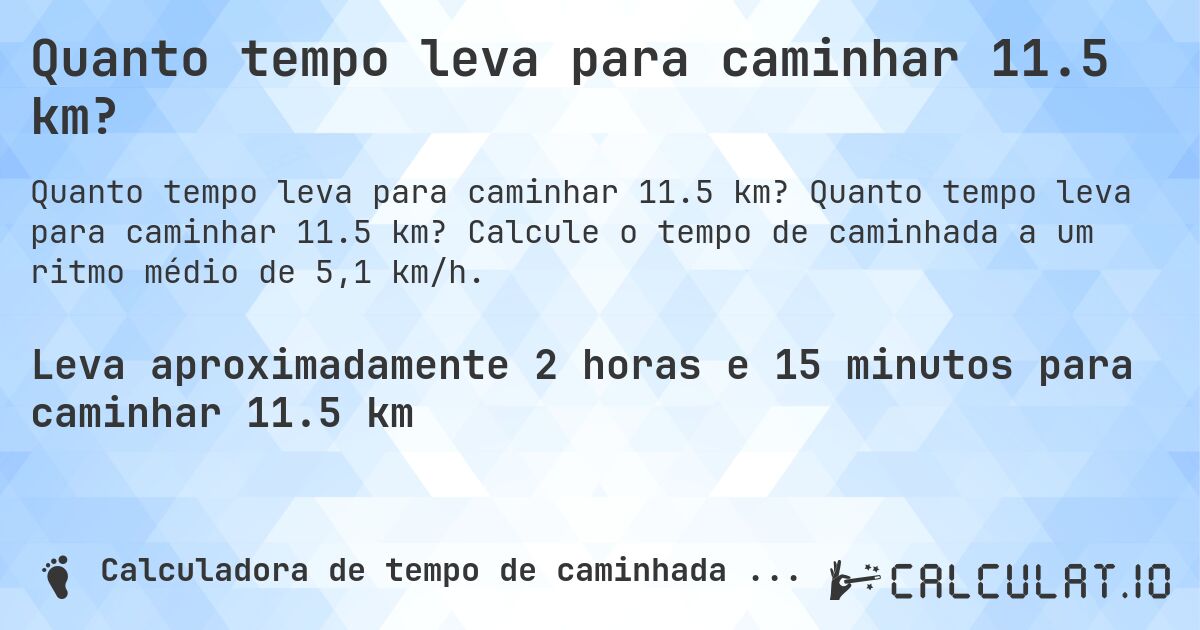 Quanto tempo leva para caminhar 11.5 km?

Quanto tempo leva para caminhar 11.5 km? Quanto tempo leva para caminhar 11.5 km? Calcule o tempo de caminhada a um ritmo médio de 5,1 km/h.

Leva aproximadamente 2 horas e 15 minutos para caminhar 11.5 km

Calculadora de tempo de caminhada ...

CALCULAT.IO